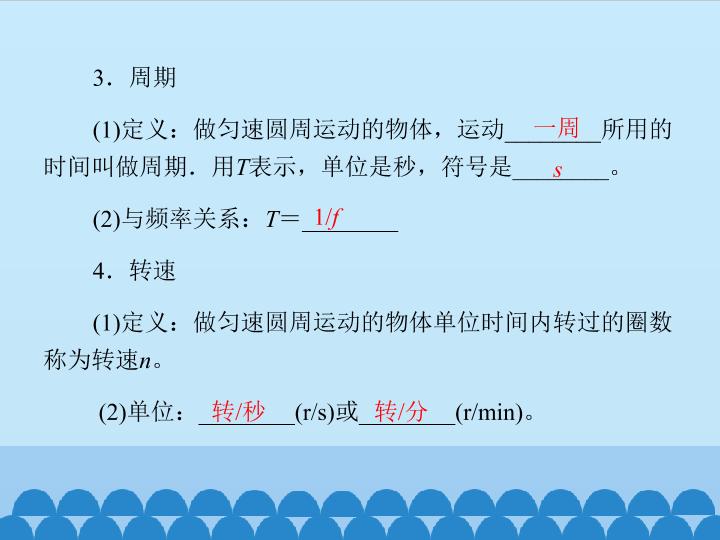 3．周期

(1)定义：做匀速圆周运动的物体，运动一周所用的时间叫做周期．用T表示，单位是秒，符号是s。

(2)与频率关系：$T=1/f$

4．转速

(1)定义：做匀速圆周运动的物体单位时间内转过的圈数称为转速n。

(2)单位：转/秒(r/s)或转/分(r/min)。